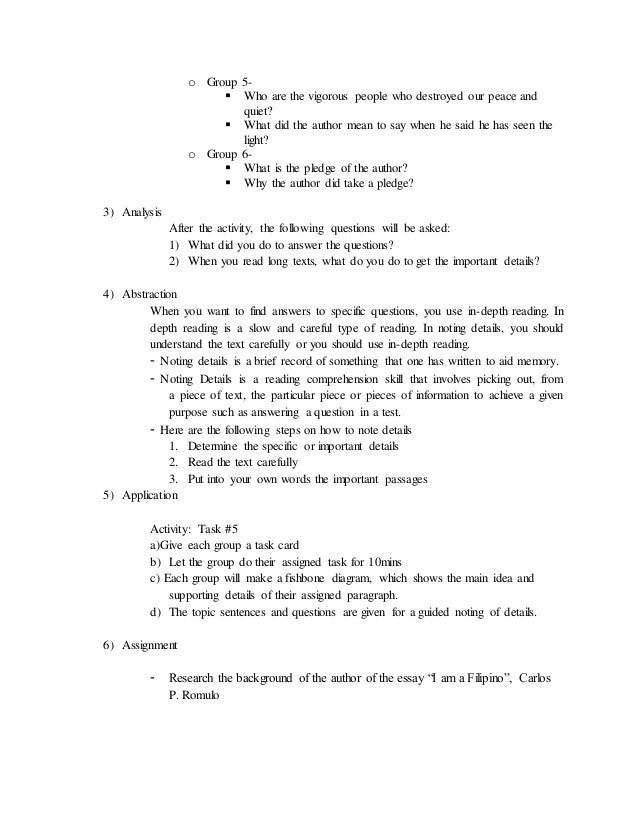 o Group 5-
▪ Who are the vigorous people who destroyed our peace and quiet?
▪ What did the author mean to say when he said he has seen the light?
o Group 6-
▪ What is the pledge of the author?
▪ Why the author did take a pledge?

3) Analysis
After the activity, the following questions will be asked:
1) What did you do to answer the questions?
2) When you read long texts, what do you do to get the important details?

4) Abstraction
When you want to find answers to specific questions, you use in-depth reading. In depth reading is a slow and careful type of reading. In noting details, you should understand the text carefully or you should use in-depth reading.
- Noting details is a brief record of something that one has written to aid memory.
- Noting Details is a reading comprehension skill that involves picking out, from a piece of text, the particular piece or pieces of information to achieve a given purpose such as answering a question in a test.
- Here are the following steps on how to note details
1. Determine the specific or important details
2. Read the text carefully
3. Put into your own words the important passages
5) Application

Activity: Task #5
a)Give each group a task card
b) Let the group do their assigned task for 10mins
c) Each group will make a fishbone diagram, which shows the main idea and supporting details of their assigned paragraph.
d) The topic sentences and questions are given for a guided noting of details.

6) Assignment

- Research the background of the author of the essay "I am a Filipino", Carlos P. Romulo